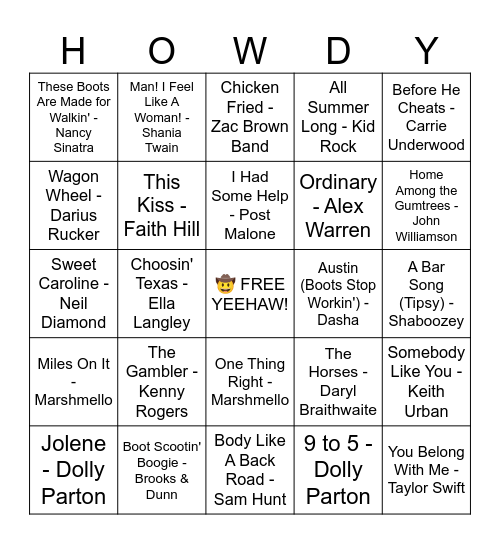 | H | O | W | D | Y |
|---|---|---|---|---|
| These Boots Are Made for Walkin' - Nancy Sinatra | Man! I Feel Like A Woman! - Shania Twain | Chicken Fried - Zac Brown Band | All Summer Long - Kid Rock | Before He Cheats - Carrie Underwood |
| Wagon Wheel - Darius Rucker | This Kiss - Faith Hill | I Had Some Help - Post Malone | Ordinary - Alex Warren | Home Among the Gumtrees - John Williamson |
| Sweet Caroline - Neil Diamond | Choosin' Texas - Ella Langley | 🤠 FREE YEEHAW! | Austin (Boots Stop Workin') - Dasha | A Bar Song (Tipsy) - Shaboozey |
| Miles On It - Marshmello | The Gambler - Kenny Rogers | One Thing Right - Marshmello | The Horses - Daryl Braithwaite | Somebody Like You - Keith Urban |
| Jolene - Dolly Parton | Boot Scootin' Boogie - Brooks & Dunn | Body Like A Back Road - Sam Hunt | 9 to 5 - Dolly Parton | You Belong With Me - Taylor Swift |